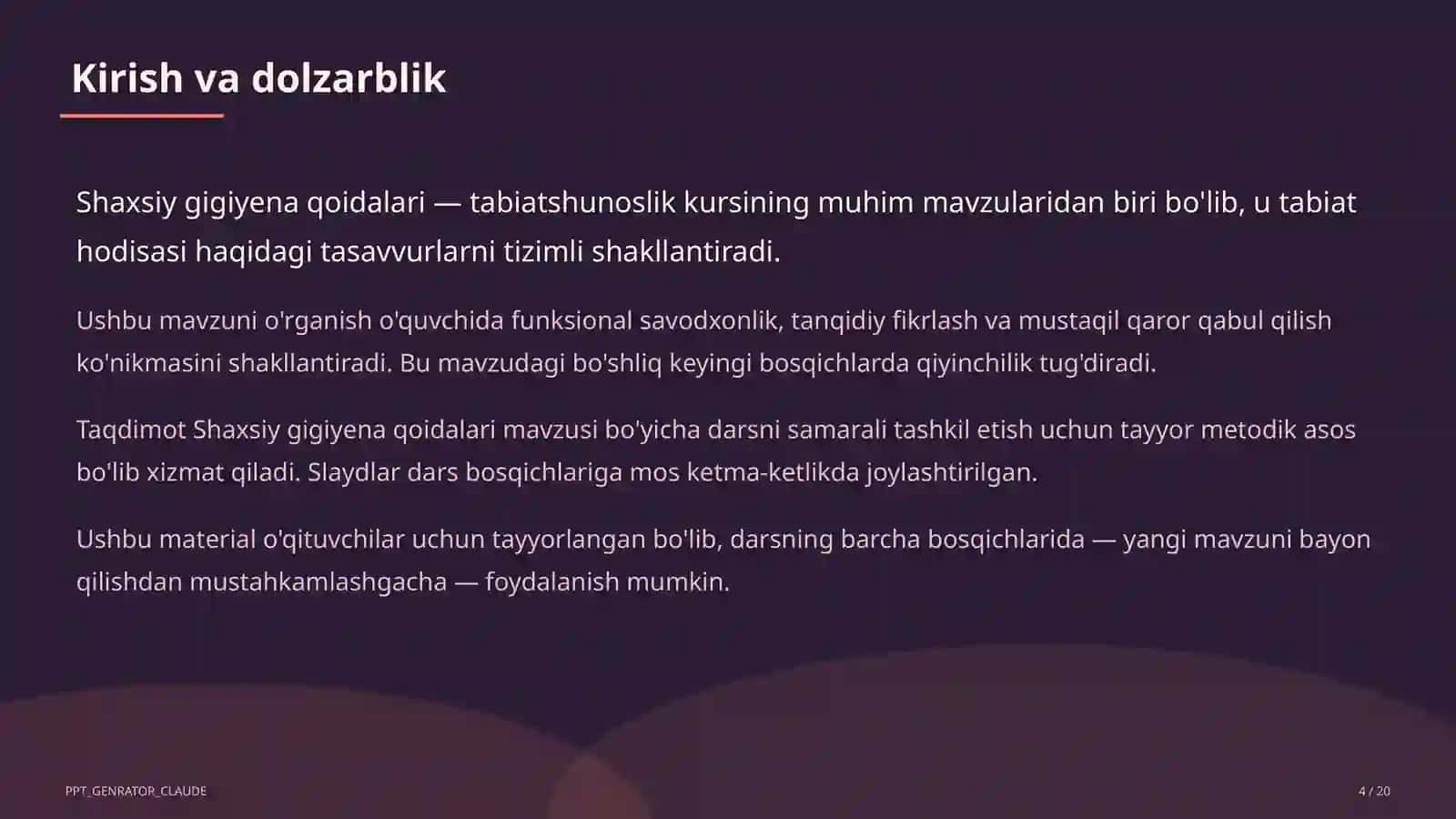 Kirish va dolzarblik

Shaxsiy gigiyena qoidalari — tabiatshunoslik kursining muhim mavzularidan biri bo'lib, u tabiat hodisasi haqidagi tasavvurlarni tizimli shakllantiradi.

Ushbu mavzuni o'rganish o'quvchida funksional savodxonlik, tanqidiy fikrlash va mustaqil qaror qabul qilish ko'nikmasini shakllantiradi. Bu mavzudagi bo'shliq keyingi bosqichlarda qiyinchilik tug'diradi.

Taqdimot Shaxsiy gigiyena qoidalari mavzusi bo'yicha darsni samarali tashkil etish uchun tayyor metodik asos bo'lib xizmat qiladi. Slaydlar dars bosqichlariga mos ketma-ketlikda joylashtirilgan.

Ushbu material o'qituvchilar uchun tayyorlangan bo'lib, darsning barcha bosqichlarida — yangi mavzuni bayon qilishdan mustahkamlashgacha — foydalanish mumkin.

PPT_GENRATOR_CLAUDE

4 / 20